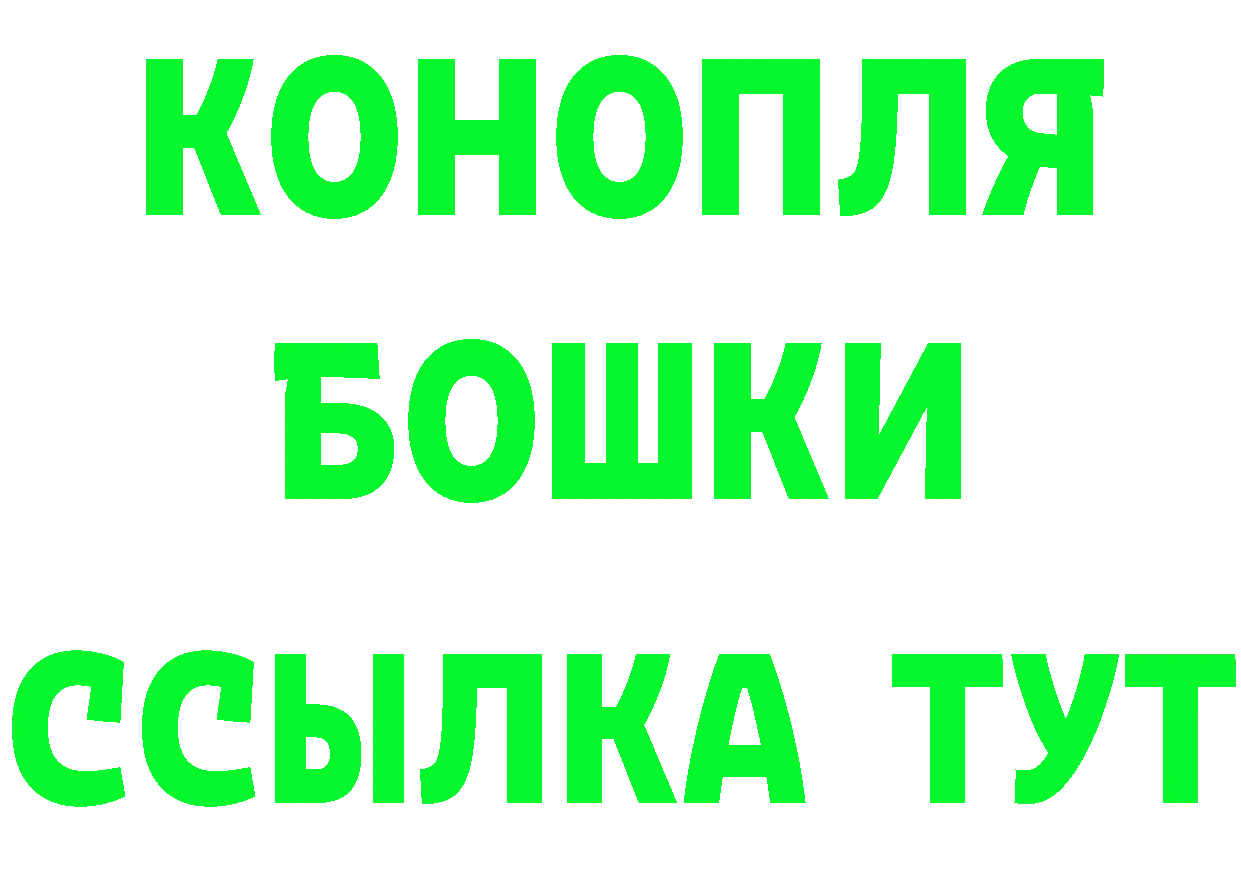 КОНОПЛЯ
БОШКИ
ССЫЛКА ТУТ